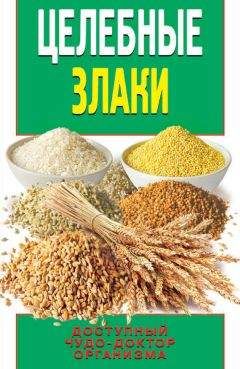 ЦЕЛЕБНЫЕ
ЗЛАКИ

ДОСТУПНЫЙ
ЧУДО-ДОКТОР
ОРГАНИЗМА